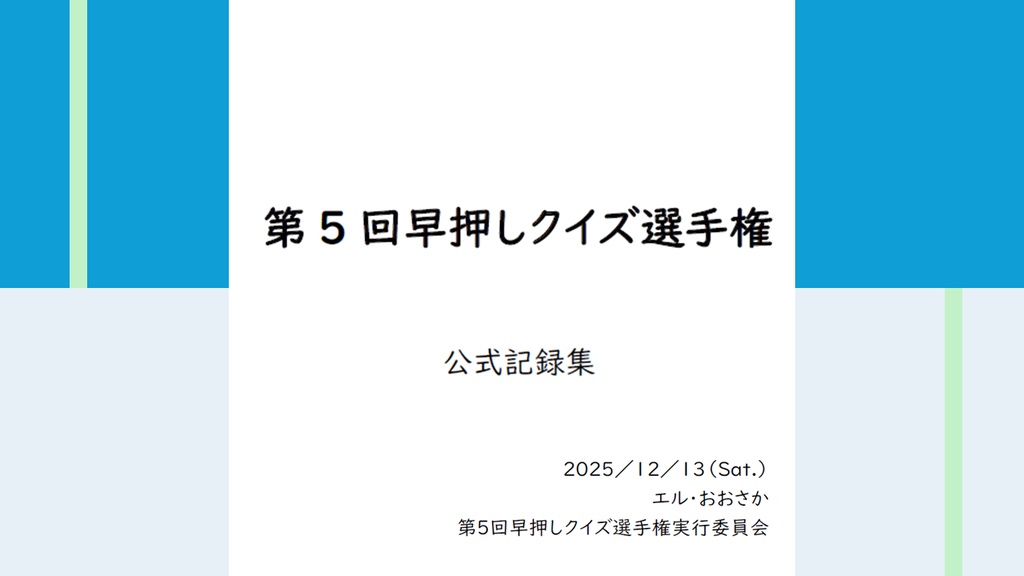 第５回早押しクイズ選手権

公式記録集

2025／12／13（Sat.）
エル・おおさか
第5回早押しクイズ選手権実行委員会